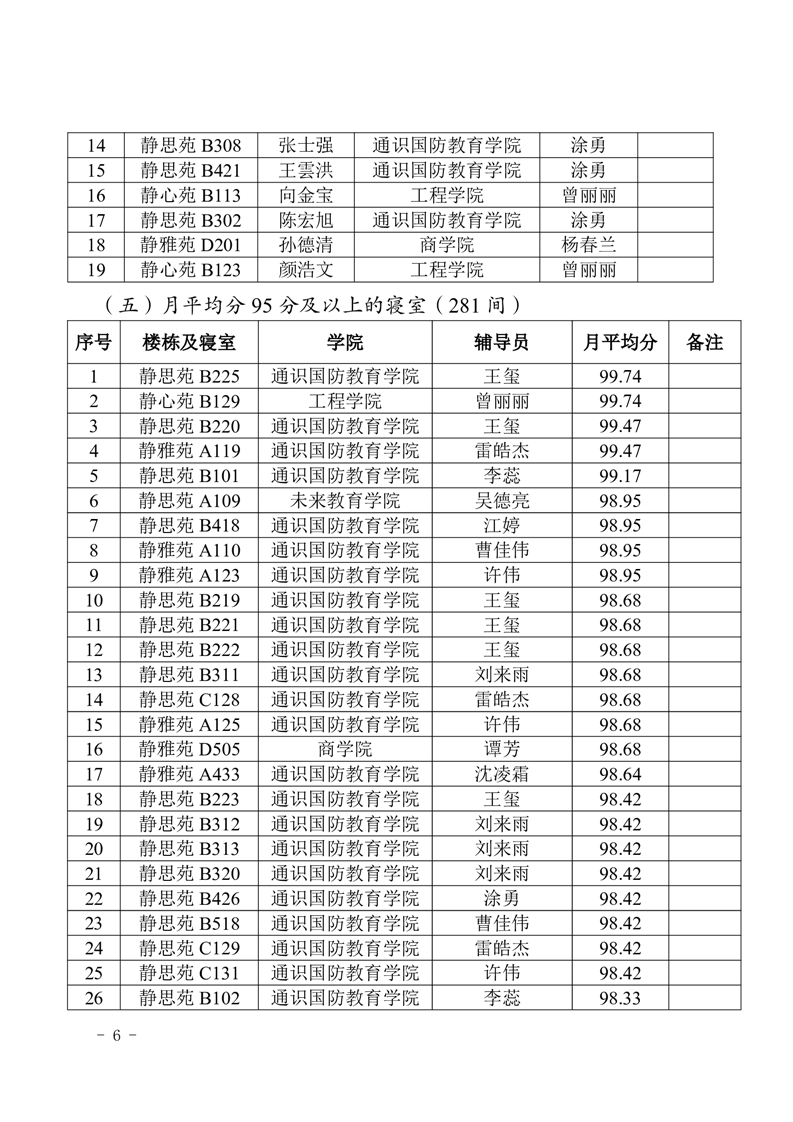 | 14 | 静思苑 B308 | 张士强 | 通识国防教育学院 | 涂勇 | |
|---|---|---|---|---|---|
| 15 | 静思苑 B421 | 王雲洪 | 通识国防教育学院 | 涂勇 | |
| 16 | 静心苑 B113 | 向金宝 | 工程学院 | 曾丽丽 | |
| 17 | 静思苑 B302 | 陈宏旭 | 通识国防教育学院 | 涂勇 | |
| 18 | 静雅苑 D201 | 孙德清 | 商学院 | 杨春兰 | |
| 19 | 静心苑 B123 | 颜浩文 | 工程学院 | 曾丽丽 | |

（五）月平均分 95 分及以上的寝室（281 间）

| 序号 | 楼栋及寝室 | 学院 | 辅导员 | 月平均分 | 备注 |
|---|---|---|---|---|---|
| 1 | 静思苑 B225 | 通识国防教育学院 | 王玺 | 99.74 | |
| 2 | 静心苑 B129 | 工程学院 | 曾丽丽 | 99.74 | |
| 3 | 静思苑 B220 | 通识国防教育学院 | 王玺 | 99.47 | |
| 4 | 静雅苑 A119 | 通识国防教育学院 | 雷皓杰 | 99.47 | |
| 5 | 静思苑 B101 | 通识国防教育学院 | 李蕊 | 99.17 | |
| 6 | 静思苑 A109 | 未来教育学院 | 吴德亮 | 98.95 | |
| 7 | 静思苑 B418 | 通识国防教育学院 | 江婷 | 98.95 | |
| 8 | 静雅苑 A110 | 通识国防教育学院 | 曹佳伟 | 98.95 | |
| 9 | 静雅苑 A123 | 通识国防教育学院 | 许伟 | 98.95 | |
| 10 | 静思苑 B219 | 通识国防教育学院 | 王玺 | 98.68 | |
| 11 | 静思苑 B221 | 通识国防教育学院 | 王玺 | 98.68 | |
| 12 | 静思苑 B222 | 通识国防教育学院 | 王玺 | 98.68 | |
| 13 | 静思苑 B311 | 通识国防教育学院 | 刘来雨 | 98.68 | |
| 14 | 静思苑 C128 | 通识国防教育学院 | 雷皓杰 | 98.68 | |
| 15 | 静雅苑 A125 | 通识国防教育学院 | 许伟 | 98.68 | |
| 16 | 静雅苑 D505 | 商学院 | 谭芳 | 98.68 | |
| 17 | 静雅苑 A433 | 通识国防教育学院 | 沈凌霜 | 98.64 | |
| 18 | 静思苑 B223 | 通识国防教育学院 | 王玺 | 98.42 | |
| 19 | 静思苑 B312 | 通识国防教育学院 | 刘来雨 | 98.42 | |
| 20 | 静思苑 B313 | 通识国防教育学院 | 刘来雨 | 98.42 | |
| 21 | 静思苑 B320 | 通识国防教育学院 | 刘来雨 | 98.42 | |
| 22 | 静思苑 B426 | 通识国防教育学院 | 涂勇 | 98.42 | |
| 23 | 静思苑 B518 | 通识国防教育学院 | 曹佳伟 | 98.42 | |
| 24 | 静思苑 C129 | 通识国防教育学院 | 雷皓杰 | 98.42 | |
| 25 | 静思苑 C131 | 通识国防教育学院 | 许伟 | 98.42 | |
| 26 | 静思苑 B102 | 通识国防教育学院 | 李蕊 | 98.33 | |

- 6 -